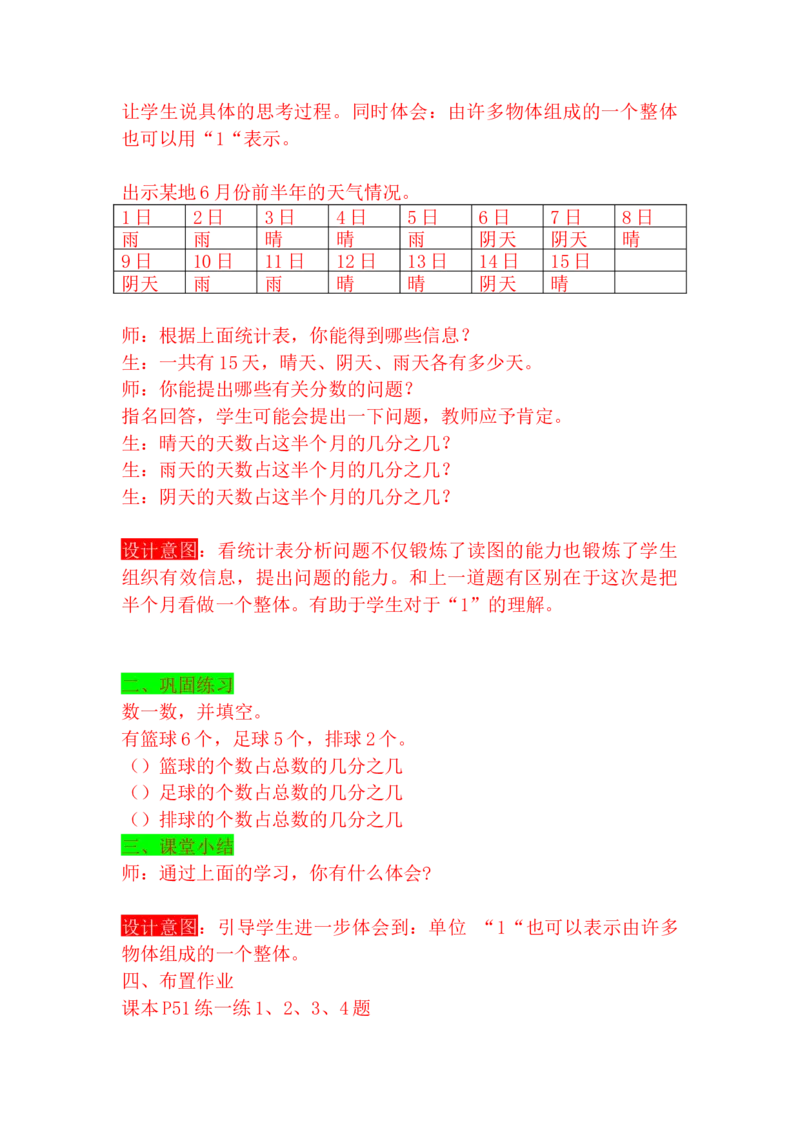 让学生说具体的思考过程。同时体会：由许多物体组成的一个整体也可以用“1“表示。

出示某地6月份前半年的天气情况。

| 1日 | 2日 | 3日 | 4日 | 5日 | 6日 | 7日 | 8日 |
|---|---|---|---|---|---|---|---|
| 雨 | 雨 | 晴 | 晴 | 雨 | 阴天 | 阴天 | 晴 |
| 9日 | 10日 | 11日 | 12日 | 13日 | 14日 | 15日 | |
| 阴天 | 雨 | 雨 | 晴 | 晴 | 阴天 | 晴 | |

师：根据上面统计表，你能得到哪些信息？
生：一共有15天，晴天、阴天、雨天各有多少天。
师：你能提出哪些有关分数的问题？
指名回答，学生可能会提出一下问题，教师应予肯定。
生：晴天的天数占这半个月的几分之几？
生：雨天的天数占这半个月的几分之几？
生：阴天的天数占这半个月的几分之几？

设计意图：看统计表分析问题不仅锻炼了读图的能力也锻炼了学生组织有效信息，提出问题的能力。和上一道题有区别在于这次是把半个月看做一个整体。有助于学生对于“1”的理解。

二、巩固练习
数一数，并填空。
有篮球6个，足球5个，排球2个。
（）篮球的个数占总数的几分之几
（）足球的个数占总数的几分之几
（）排球的个数占总数的几分之几
三、课堂小结
师：通过上面的学习，你有什么体会?

设计意图：引导学生进一步体会到：单位 “1“也可以表示由许多物体组成的一个整体。
四、布置作业
课本P51练一练1、2、3、4题